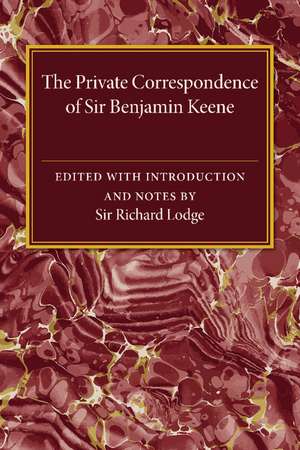 The Private Correspondence of Sir Benjamin Keene

EDITED WITH INTRODUCTION AND NOTES BY
Sir Richard Lodge